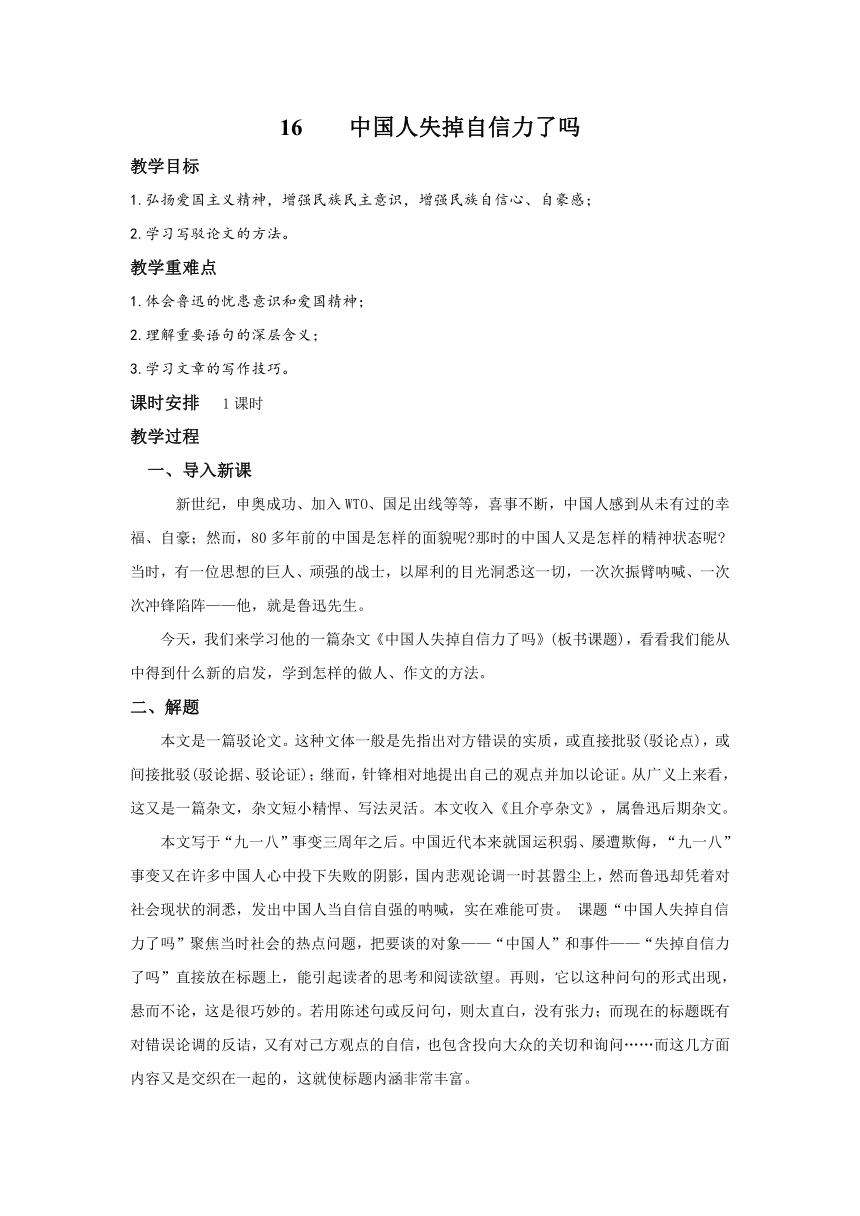 16　　中国人失掉自信力了吗

教学目标

1.弘扬爱国主义精神，增强民族民主意识，增强民族自信心、自豪感；

2.学习写驳论文的方法。

教学重难点

1.体会鲁迅的忧患意识和爱国精神；

2.理解重要语句的深层含义；

3.学习文章的写作技巧。

课时安排　1课时

教学过程

一、导入新课

新世纪，申奥成功、加入WTO、国足出线等等，喜事不断，中国人感到从未有过的幸福、自豪；然而，80多年前的中国是怎样的面貌呢?那时的中国人又是怎样的精神状态呢?当时，有一位思想的巨人、顽强的战士，以犀利的目光洞悉这一切，一次次振臂呐喊、一次次冲锋陷阵——他，就是鲁迅先生。

今天，我们来学习他的一篇杂文《中国人失掉自信力了吗》(板书课题)，看看我们能从中得到什么新的启发，学到怎样的做人、作文的方法。

二、解题

本文是一篇驳论文。这种文体一般是先指出对方错误的实质，或直接批驳(驳论点)，或间接批驳(驳论据、驳论证)；继而，针锋相对地提出自己的观点并加以论证。从广义上来看，这又是一篇杂文，杂文短小精悍、写法灵活。本文收入《且介亭杂文》，属鲁迅后期杂文。

本文写于“九一八”事变三周年之后。中国近代本来就国运积弱、屡遭欺侮，“九一八”事变又在许多中国人心中投下失败的阴影，国内悲观论调一时甚嚣尘上，然而鲁迅却凭着对社会现状的洞悉，发出中国人当自信自强的呐喊，实在难能可贵。 课题“中国人失掉自信力了吗”聚焦当时社会的热点问题，把要谈的对象——“中国人”和事件——“失掉自信力了吗”直接放在标题上，能引起读者的思考和阅读欲望。再则，它以这种问句的形式出现，悬而不论，这是很巧妙的。若用陈述句或反问句，则太直白，没有张力；而现在的标题既有对错误论调的反诘，又有对己方观点的自信，也包含投向大众的关切和询问……而这几方面内容又是交织在一起的，这就使标题内涵非常丰富。